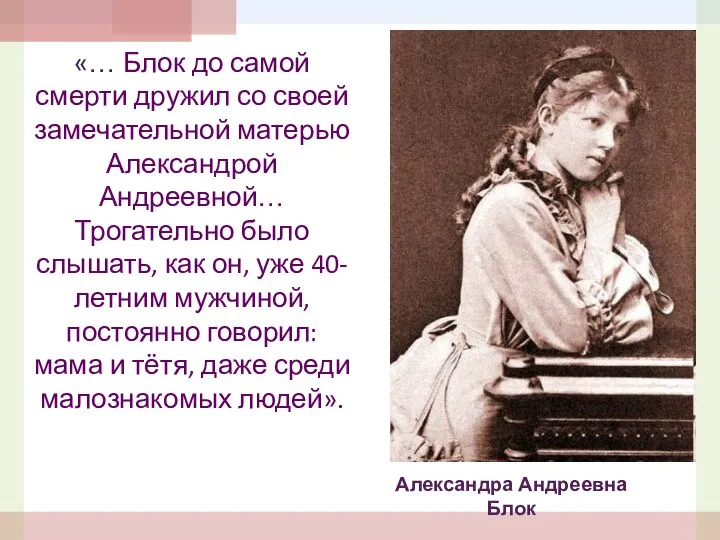 «… Блок до самой смерти дружил со своей замечательной матерью Александрой Андреевной… Трогательно было слышать, как он, уже 40-летним мужчиной, постоянно говорил: мама и тётя, даже среди малознакомых людей».

Александра Андреевна Блок